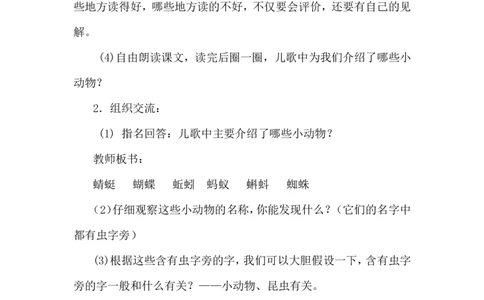 些地方读得好，哪些地方读的不好，不仅要会评价，还要有自己的见解。

(4)自由朗读课文，读完后圈一圈，儿歌中为我们介绍了哪些小动物？

2．组织交流：

(1) 指名回答：儿歌中主要介绍了哪些小动物？

教师板书：

蜻蜓　蝴蝶　蚯蚓　蚂蚁　蝌蚪　蜘蛛

(2)仔细观察这些小动物的名称，你能发现什么？（它们的名字中都有虫字旁）

(3)根据这些含有虫字旁的字，我们可以大胆假设一下，含有虫字旁的字一般和什么有关？——小动物、昆虫有关。